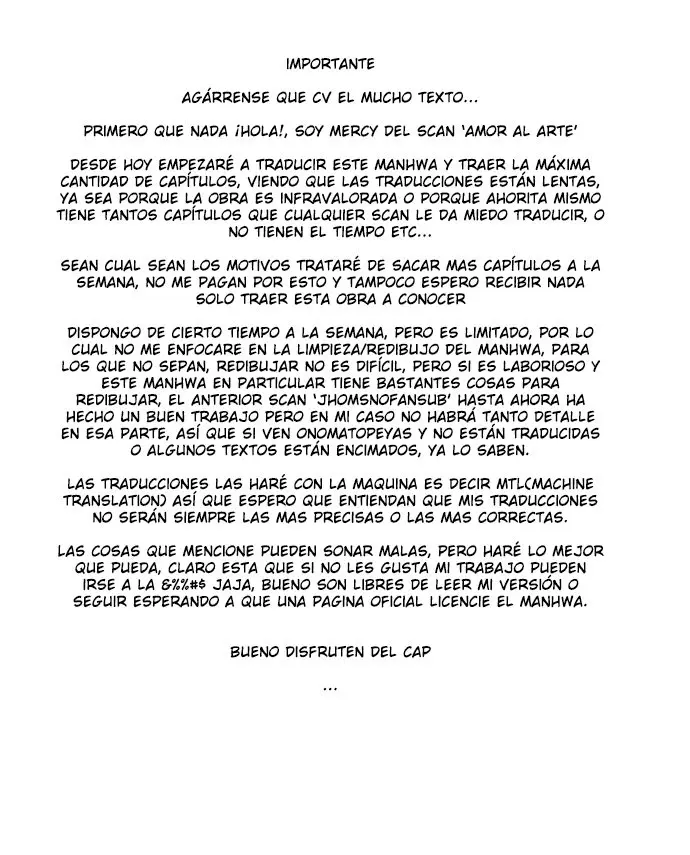 IMPORTANTE

AGÁRRENSE QUE CV EL MUCHO TEXTO...

PRIMERO QUE NADA ¡HOLA!, SOY MERCY DEL SCAN 'AMOR AL ARTE'

DESDE HOY EMPEZARÉ A TRADUCIR ESTE MANHWA Y TRAER LA MÁXIMA CANTIDAD DE CAPÍTULOS, VIENDO QUE LAS TRADUCCIONES ESTÁN LENTAS, YA SEA PORQUE LA OBRA ES INFRAVALORADA O PORQUE AHORITA MISMO TIENE TANTOS CAPÍTULOS QUE CUALQUIER SCAN LE DA MIEDO TRADUCIR, O NO TIENEN EL TIEMPO ETC...

SEAN CUAL SEAN LOS MOTIVOS TRATARÉ DE SACAR MAS CAPÍTULOS A LA SEMANA, NO ME PAGAN POR ESTO Y TAMPOCO ESPERO RECIBIR NADA SOLO TRAER ESTA OBRA A CONOCER

DISPONGO DE CIERTO TIEMPO A LA SEMANA, PERO ES LIMITADO, POR LO CUAL NO ME ENFOCARE EN LA LIMPIEZA/REDIBUJO DEL MANHWA, PARA LOS QUE NO SEPAN, REDIBUJAR NO ES DIFÍCIL, PERO SI ES LABORIOSO Y ESTE MANHWA EN PARTICULAR TIENE BASTANTES COSAS PARA REDIBUJAR, EL ANTERIOR SCAN 'JHOMSNOFANSUB' HASTA AHORA HA HECHO UN BUEN TRABAJO PERO EN MI CASO NO HABRÁ TANTO DETALLE EN ESA PARTE, ASÍ QUE SI VEN ONOMATOPEYAS Y NO ESTÁN TRADUCIDAS O ALGUNOS TEXTOS ESTÁN ENCIMADOS, YA LO SABEN.

LAS TRADUCCIONES LAS HARÉ CON LA MAQUINA ES DECIR MTL(MACHINE TRANSLATION) ASÍ QUE ESPERO QUE ENTIENDAN QUE MIS TRADUCCIONES NO SERÁN SIEMPRE LAS MAS PRECISAS O LAS MAS CORRECTAS.

LAS COSAS QUE MENCIONE PUEDEN SONAR MALAS, PERO HARÉ LO MEJOR QUE PUEDA, CLARO ESTA QUE SI NO LES GUSTA MI TRABAJO PUEDEN IRSE A LA &%%#$ JAJA, BUENO SON LIBRES DE LEER MI VERSIÓN O SEGUIR ESPERANDO A QUE UNA PAGINA OFICIAL LICENCIE EL MANHWA.

BUENO DISFRUTEN DEL CAP

...